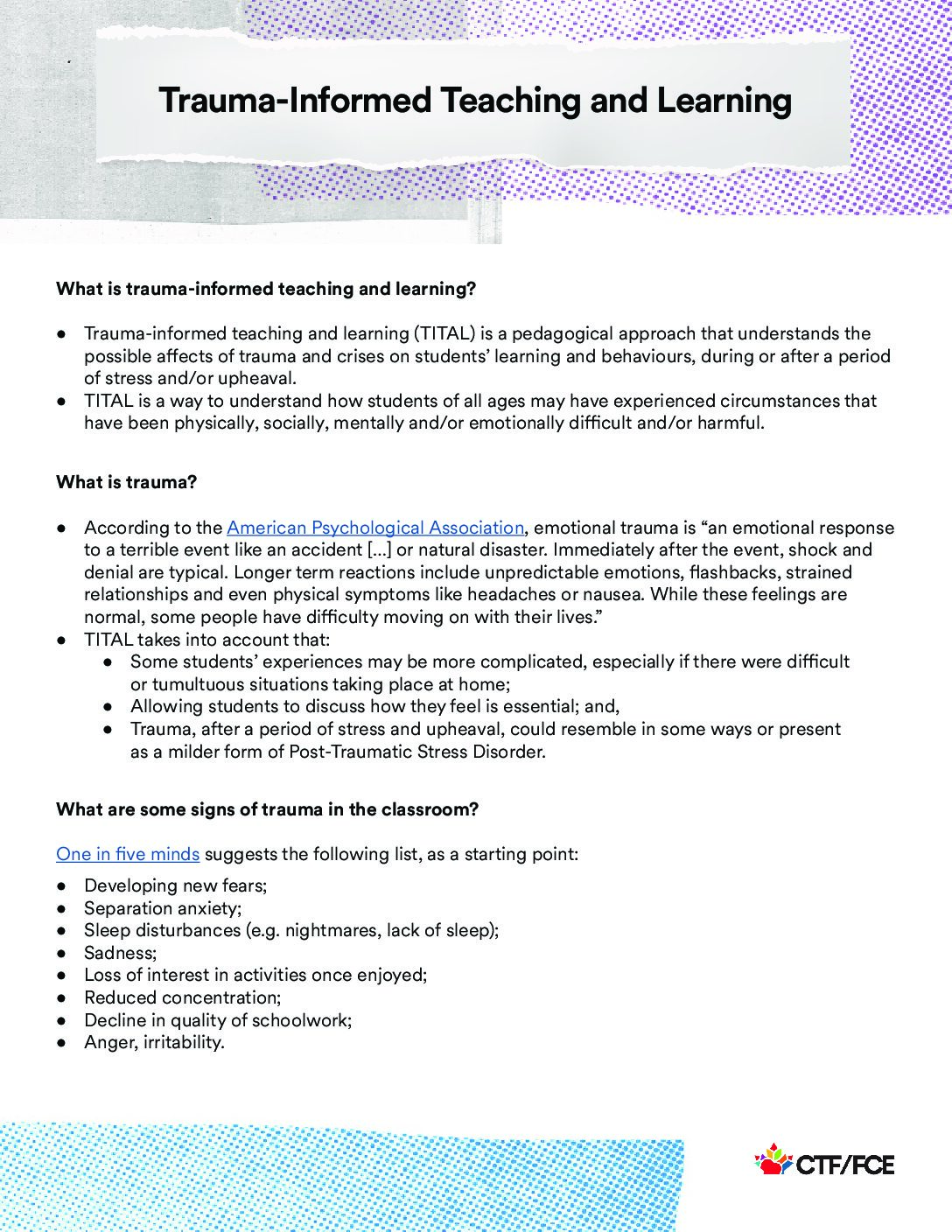 Trauma-Informed Teaching and Learning

What is trauma-informed teaching and learning?

● Trauma-informed teaching and learning (TITAL) is a pedagogical approach that understands the possible affects of trauma and crises on students' learning and behaviours, during or after a period of stress and/or upheaval.
● TITAL is a way to understand how students of all ages may have experienced circumstances that have been physically, socially, mentally and/or emotionally difficult and/or harmful.

What is trauma?

● According to the American Psychological Association, emotional trauma is "an emotional response to a terrible event like an accident [...] or natural disaster. Immediately after the event, shock and denial are typical. Longer term reactions include unpredictable emotions, flashbacks, strained relationships and even physical symptoms like headaches or nausea. While these feelings are normal, some people have difficulty moving on with their lives."
● TITAL takes into account that:
  ● Some students' experiences may be more complicated, especially if there were difficult or tumultuous situations taking place at home;
  ● Allowing students to discuss how they feel is essential; and,
  ● Trauma, after a period of stress and upheaval, could resemble in some ways or present as a milder form of Post-Traumatic Stress Disorder.

What are some signs of trauma in the classroom?

One in five minds suggests the following list, as a starting point:

● Developing new fears;
● Separation anxiety;
● Sleep disturbances (e.g. nightmares, lack of sleep);
● Sadness;
● Loss of interest in activities once enjoyed;
● Reduced concentration;
● Decline in quality of schoolwork;
● Anger, irritability.

CTF/FCE